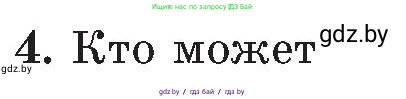 Ищите нас по запросу ГДЗ Бай

4. Кто может

gdz.by

gdz.by

gdz.by / гдз бай / гдз by